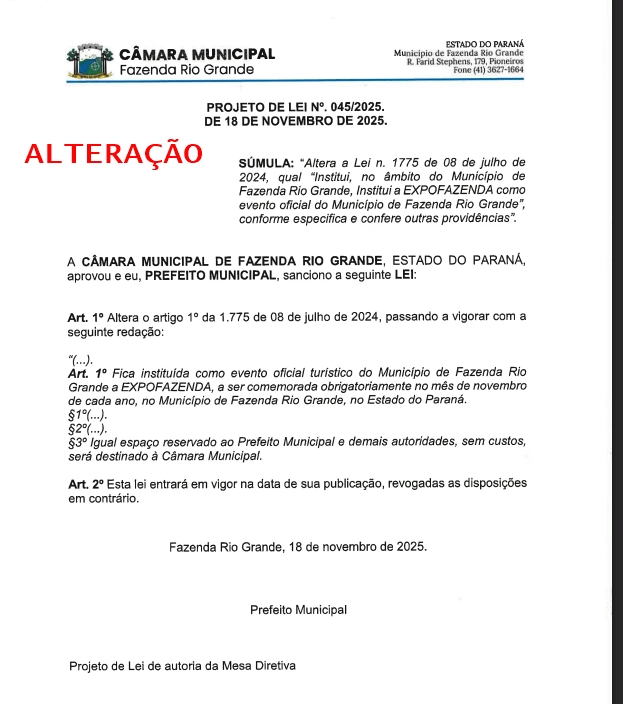 CÂMARA MUNICIPAL
Fazenda Rio Grande

ESTADO DO PARANÁ
Município de Fazenda Rio Grande
R. Farid Stephens, 179, Pioneiros
Fone (41) 3627-1664

PROJETO DE LEI Nº. 045/2025.
DE 18 DE NOVEMBRO DE 2025.

ALTERAÇÃO

SÚMULA: "Altera a Lei n. 1775 de 08 de julho de 2024, qual "Institui, no âmbito do Município de Fazenda Rio Grande, Institui a EXPOFAZENDA como evento oficial do Município de Fazenda Rio Grande", conforme especifica e confere outras providências".

A CÂMARA MUNICIPAL DE FAZENDA RIO GRANDE, ESTADO DO PARANÁ, aprovou e eu, PREFEITO MUNICIPAL, sanciono a seguinte LEI:

Art. 1º Altera o artigo 1º da 1.775 de 08 de julho de 2024, passando a vigorar com a seguinte redação:

"(...).
Art. 1º Fica instituída como evento oficial turístico do Município de Fazenda Rio Grande a EXPOFAZENDA, a ser comemorada obrigatoriamente no mês de novembro de cada ano, no Município de Fazenda Rio Grande, no Estado do Paraná.
§1º(...).
§2º(...).
§3º Igual espaço reservado ao Prefeito Municipal e demais autoridades, sem custos, será destinado à Câmara Municipal.

Art. 2º Esta lei entrará em vigor na data de sua publicação, revogadas as disposições em contrário.

Fazenda Rio Grande, 18 de novembro de 2025.

Prefeito Municipal

Projeto de Lei de autoria da Mesa Diretiva